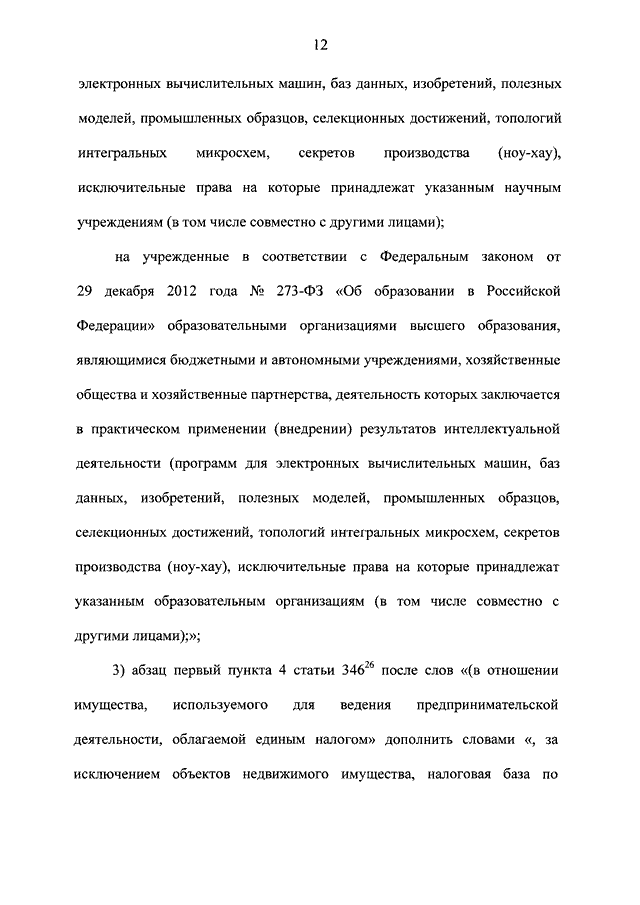 12

электронных вычислительных машин, баз данных, изобретений, полезных моделей, промышленных образцов, селекционных достижений, топологий интегральных микросхем, секретов производства (ноу-хау), исключительные права на которые принадлежат указанным научным учреждениям (в том числе совместно с другими лицами);

на учрежденные в соответствии с Федеральным законом от 29 декабря 2012 года № 273-ФЗ «Об образовании в Российской Федерации» образовательными организациями высшего образования, являющимися бюджетными и автономными учреждениями, хозяйственные общества и хозяйственные партнерства, деятельность которых заключается в практическом применении (внедрении) результатов интеллектуальной деятельности (программ для электронных вычислительных машин, баз данных, изобретений, полезных моделей, промышленных образцов, селекционных достижений, топологий интегральных микросхем, секретов производства (ноу-хау), исключительные права на которые принадлежат указанным образовательным организациям (в том числе совместно с другими лицами);»;

3) абзац первый пункта 4 статьи $346^{26}$ после слов «(в отношении имущества, используемого для ведения предпринимательской деятельности, облагаемой единым налогом» дополнить словами «, за исключением объектов недвижимого имущества, налоговая база по